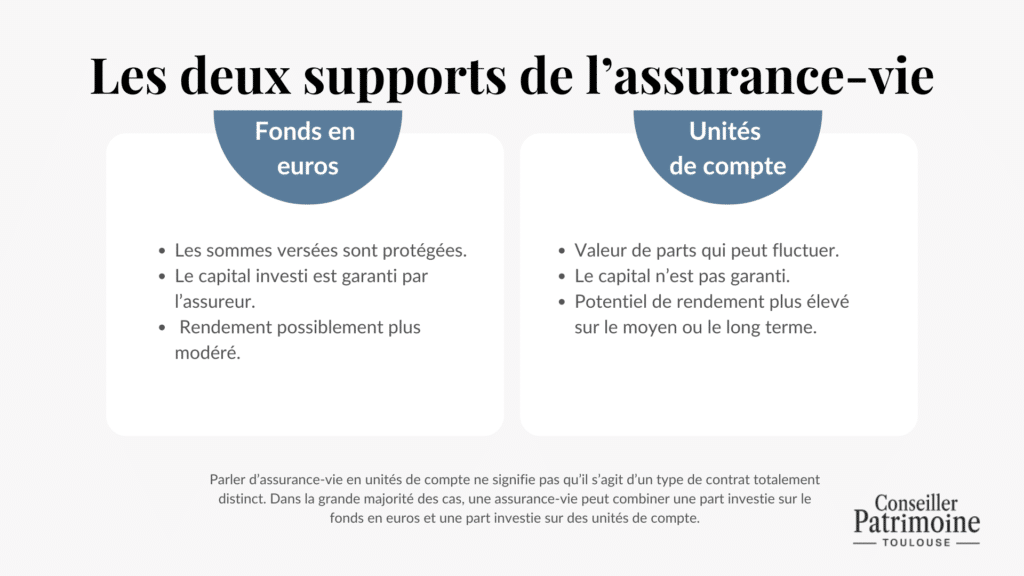 Les deux supports de l’assurance-vie

Fonds en euros

- Les sommes versées sont protégées.
- Le capital investi est garanti par l’assureur.
- Rendement possiblement plus modéré.

Unités de compte

- Valeur de parts qui peut fluctuer.
- Le capital n’est pas garanti.
- Potentiel de rendement plus élevé sur le moyen ou le long terme.

Parler d’assurance-vie en unités de compte ne signifie pas qu’il s’agit d’un type de contrat totalement distinct. Dans la grande majorité des cas, une assurance-vie peut combiner une part investie sur le fonds en euros et une part investie sur des unités de compte.

Conseiller Patrimoine TOULOUSE